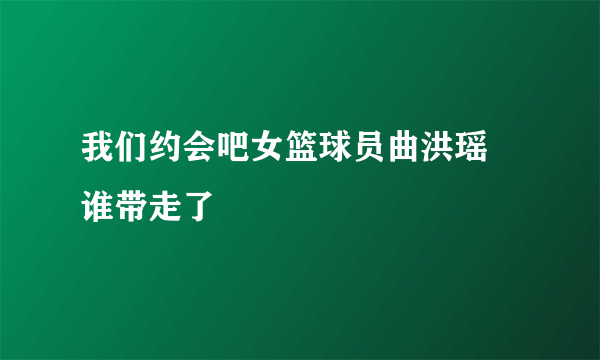 我们约会吧女篮球员曲洪瑶谁带走了